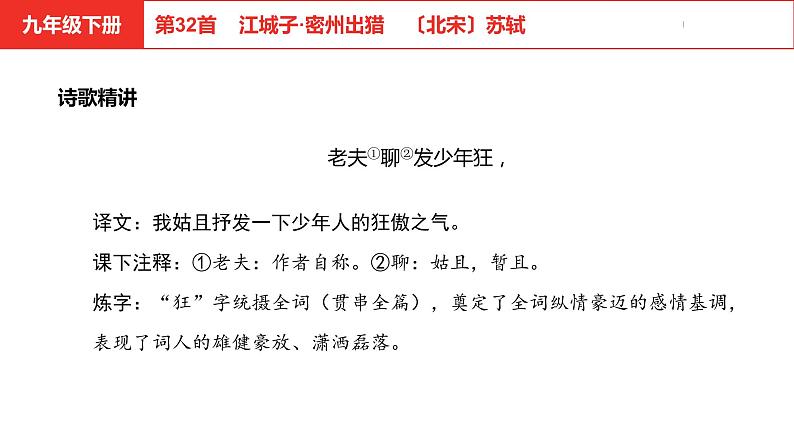 九年级下册

第32首 江城子·密州出猎 〔北宋〕苏轼

诗歌精讲

老夫①聊②发少年狂，

译文：我姑且抒发一下少年人的狂傲之气。

课下注释：①老夫：作者自称。②聊：姑且，暂且。

炼字：“狂”字统摄全词（贯串全篇），奠定了全词纵情豪迈的感情基调，表现了词人的雄健豪放、潇洒磊落。